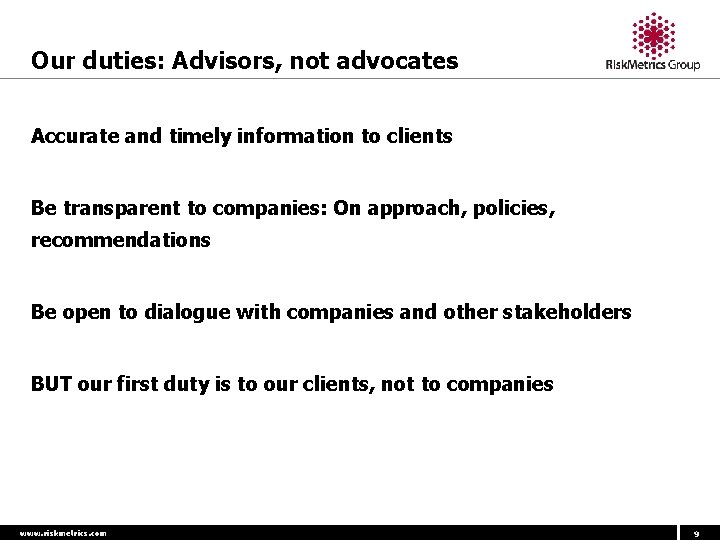 Our duties: Advisors, not advocates

RiskMetrics Group

Accurate and timely information to clients

Be transparent to companies: On approach, policies, recommendations

Be open to dialogue with companies and other stakeholders

BUT our first duty is to our clients, not to companies

www.riskmetrics.com

9